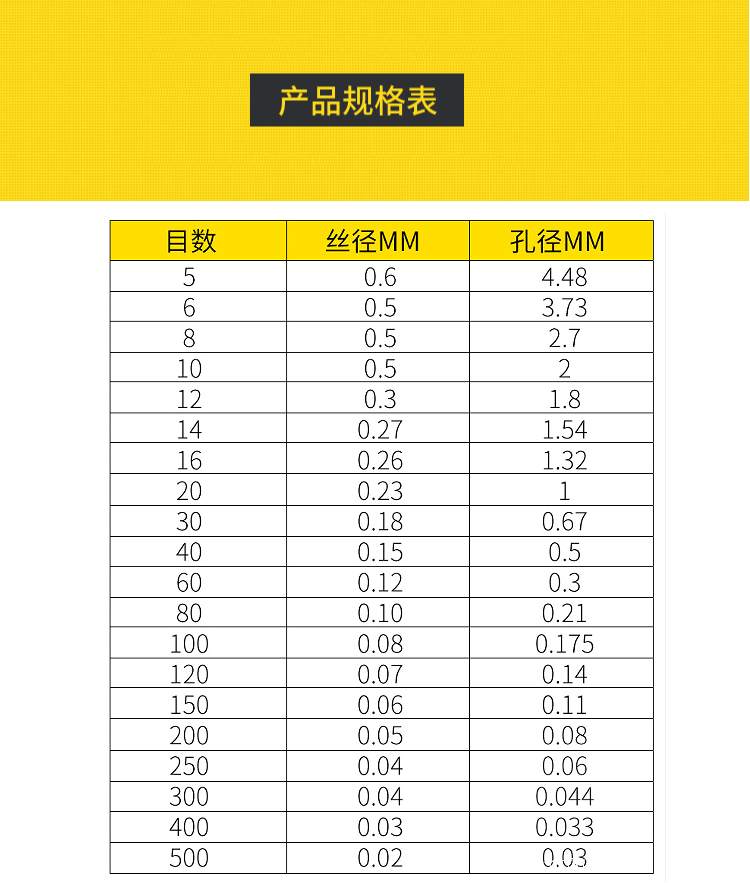 产品规格表

| 目数 | 丝径MM | 孔径MM |
|---|---|---|
| 5 | 0.6 | 4.48 |
| 6 | 0.5 | 3.73 |
| 8 | 0.5 | 2.7 |
| 10 | 0.5 | 2 |
| 12 | 0.3 | 1.8 |
| 14 | 0.27 | 1.54 |
| 16 | 0.26 | 1.32 |
| 20 | 0.23 | 1 |
| 30 | 0.18 | 0.67 |
| 40 | 0.15 | 0.5 |
| 60 | 0.12 | 0.3 |
| 80 | 0.10 | 0.21 |
| 100 | 0.08 | 0.175 |
| 120 | 0.07 | 0.14 |
| 150 | 0.06 | 0.11 |
| 200 | 0.05 | 0.08 |
| 250 | 0.04 | 0.06 |
| 300 | 0.04 | 0.044 |
| 400 | 0.03 | 0.033 |
| 500 | 0.02 | 0.03 |